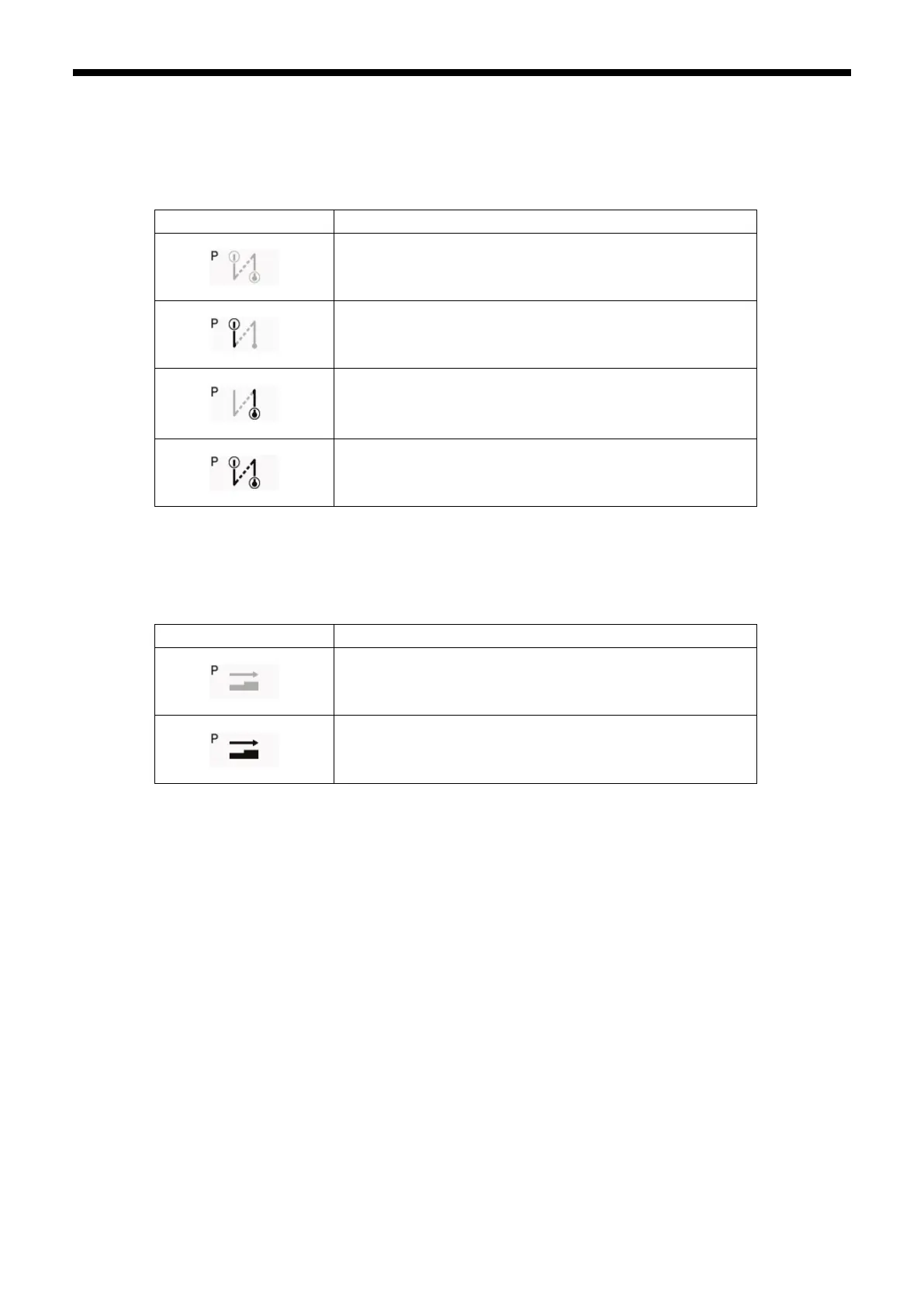 P

P

P

P

P

P